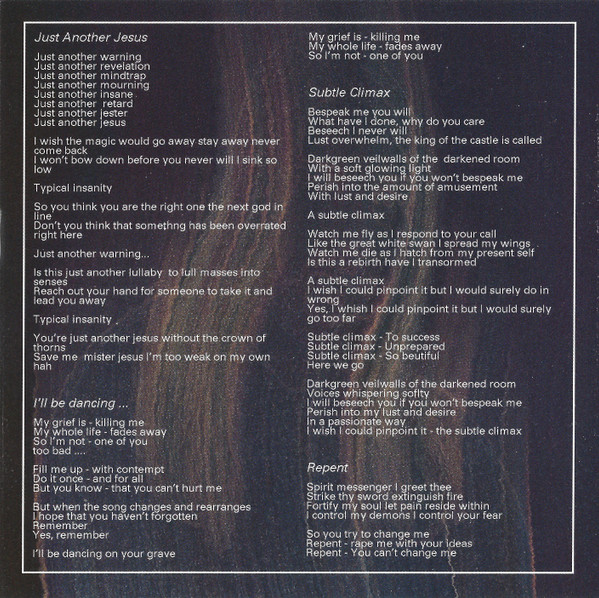 Just Another Jesus

Just another warning
Just another revelation
Just another mindtrap
Just another mourning
Just another insane
Just another retard
Just another jester
Just another jesus

I wish the magic would go away stay away never come back
I won't bow down before you never will I sink so low

Typical insanity

So you think you are the right one the next god in line
Don't you think that somethng has been overrated right here

Just another warning...

Is this just another lullaby to lull masses into senses
Reach out your hand for someone to take it and lead you away

Typical insanity

You're just another jesus without the crown of thorns
Save me mister jesus I'm too weak on my own hah

I'll be dancing ...

My grief is - killing me
My whole life - fades away
So I'm not - one of you
too bad ....

Fill me up - with contempt
Do it once - and for all
But you know - that you can't hurt me

But when the song changes and rearranges
I hope that you haven't forgotten
Remember
Yes, remember

I'll be dancing on your grave

My grief is - killing me
My whole life - fades away
So I'm not - one of you

Subtle Climax

Bespeak me you will
What have I done, why do you care
Beseech I never will
Lust overwhelm, the king of the castle is called

Darkgreen veilwalls of the darkened room
With a soft glowing light
I will beseech you if you won't bespeak me
Perish into the amount of amusement
With lust and desire

A subtle climax

Watch me fly as I respond to your call
Like the great white swan I spread my wings
Watch me die as I hatch from my present self
Is this a rebirth have I transormed

A subtle climax
I wish I could pinpoint it but I would surely do in wrong
Yes, I whish I could pinpoint it but I would surely go too far

Subtle climax - To success
Subtle climax - Unprepared
Subtle climax - So beutiful
Here we go

Darkgreen veilwalls of the darkened room
Voices whispering soflty
I will beseech you if you won't bespeak me
Perish into my lust and desire
In a passionate way
I wish I could pinpoint it - the subtle climax

Repent

Spirit messenger I greet thee
Strike thy sword extinguish fire
Fortify my soul let pain reside within
I control my demons I control your fear

So you try to change me
Repent - rape me with your ideas
Repent - You can't change me